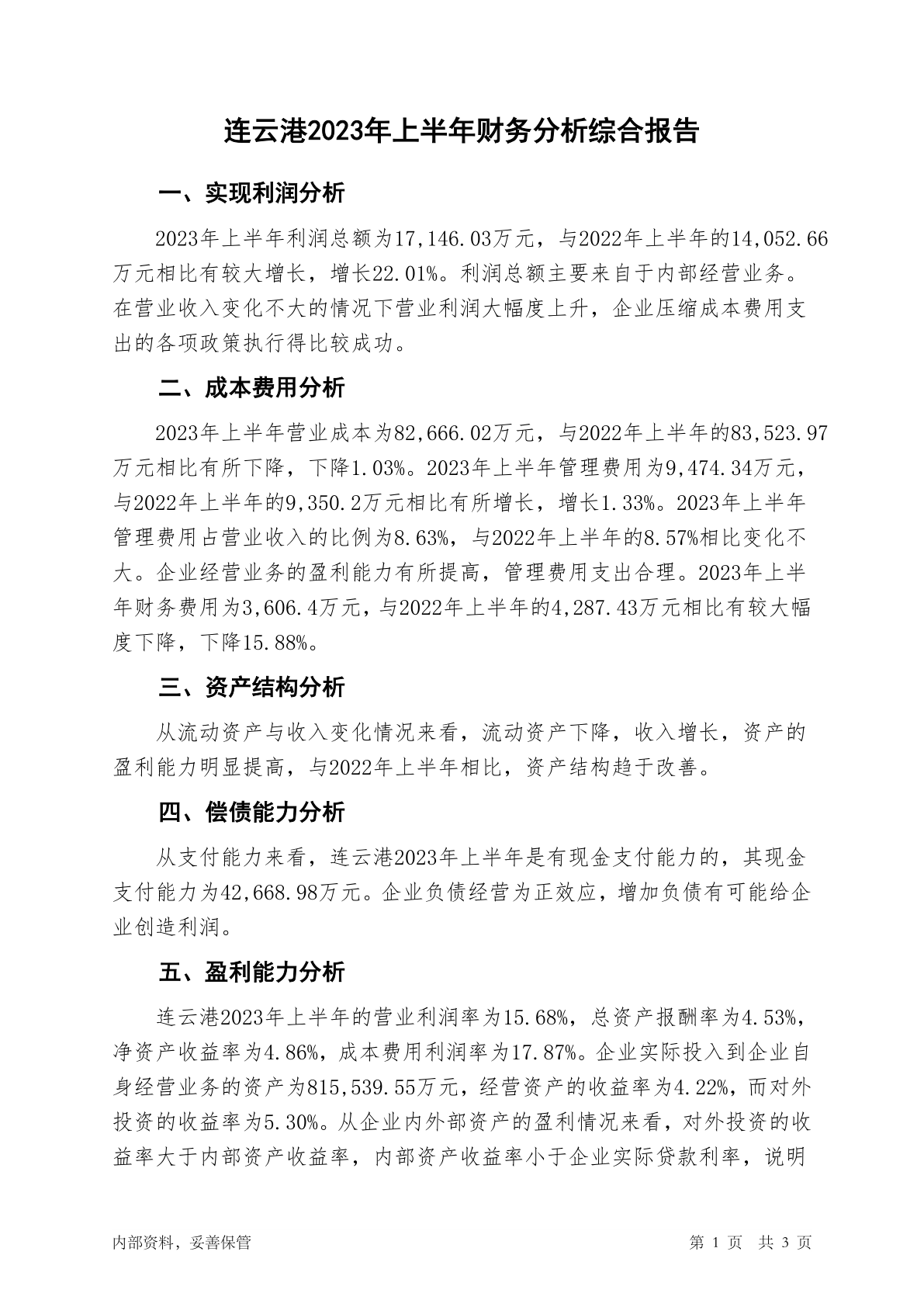 连云港2023年上半年财务分析综合报告

一、实现利润分析

2023年上半年利润总额为17,146.03万元，与2022年上半年的14,052.66万元相比有较大增长，增长22.01%。利润总额主要来自于内部经营业务。在营业收入变化不大的情况下营业利润大幅度上升，企业压缩成本费用支出的各项政策执行得比较成功。

二、成本费用分析

2023年上半年营业成本为82,666.02万元，与2022年上半年的83,523.97万元相比有所下降，下降1.03%。2023年上半年管理费用为9,474.34万元，与2022年上半年的9,350.2万元相比有所增长，增长1.33%。2023年上半年管理费用占营业收入的比例为8.63%，与2022年上半年的8.57%相比变化不大。企业经营业务的盈利能力有所提高，管理费用支出合理。2023年上半年财务费用为3,606.4万元，与2022年上半年的4,287.43万元相比有较大幅度下降，下降15.88%。

三、资产结构分析

从流动资产与收入变化情况来看，流动资产下降，收入增长，资产的盈利能力明显提高，与2022年上半年相比，资产结构趋于改善。

四、偿债能力分析

从支付能力来看，连云港2023年上半年是有现金支付能力的，其现金支付能力为42,668.98万元。企业负债经营为正效应，增加负债有可能给企业创造利润。

五、盈利能力分析

连云港2023年上半年的营业利润率为15.68%，总资产报酬率为4.53%，净资产收益率为4.86%，成本费用利润率为17.87%。企业实际投入到企业自身经营业务的资产为815,539.55万元，经营资产的收益率为4.22%，而对外投资的收益率为5.30%。从企业内外部资产的盈利情况来看，对外投资的收益率大于内部资产收益率，内部资产收益率小于企业实际贷款利率，说明

内部资料，妥善保管

第 1 页 共 3 页